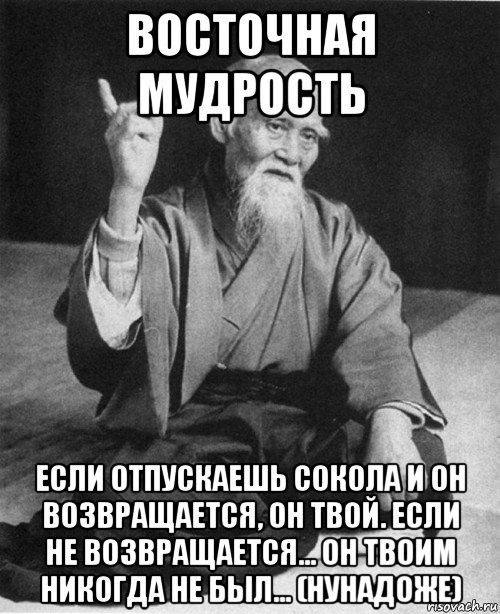 ВОСТОЧНАЯ МУДРОСТЬ

ЕСЛИ ОТПУСКАЕШЬ СОКОЛА И ОН ВОЗВРАЩАЕТСЯ, ОН ТВОЙ. ЕСЛИ НЕ ВОЗВРАЩАЕТСЯ... ОН ТВОИМ НИКОГДА НЕ БЫЛ... (НУНАДОЖЕ)

risovach.ru